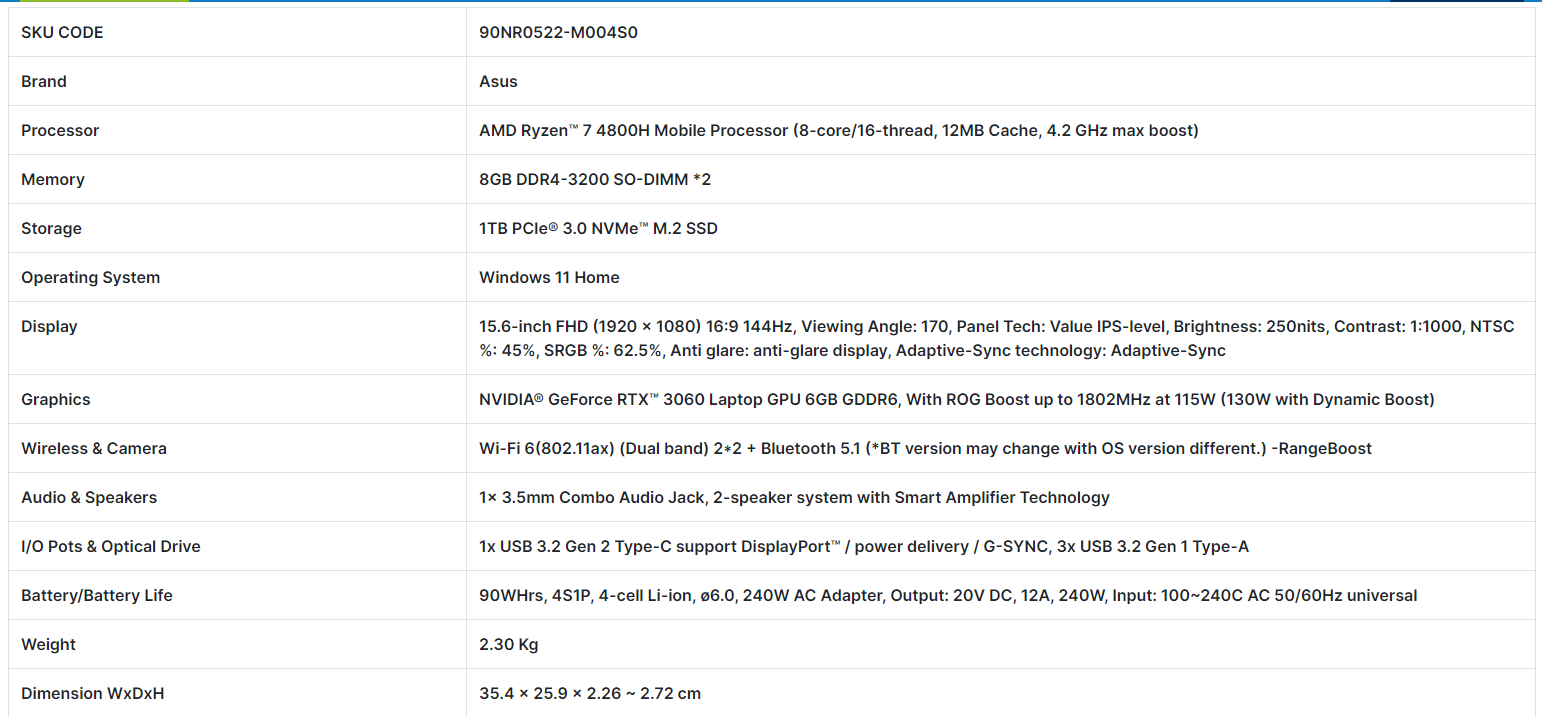 | SKU CODE | 90NR0522-M004S0 |
|---|---|
| Brand | Asus |
| Processor | AMD Ryzen™ 7 4800H Mobile Processor (8-core/16-thread, 12MB Cache, 4.2 GHz max boost) |
| Memory | 8GB DDR4-3200 SO-DIMM *2 |
| Storage | 1TB PCIe® 3.0 NVMe™ M.2 SSD |
| Operating System | Windows 11 Home |
| Display | 15.6-inch FHD (1920 × 1080) 16:9 144Hz, Viewing Angle: 170, Panel Tech: Value IPS-level, Brightness: 250nits, Contrast: 1:1000, NTSC %: 45%, SRGB %: 62.5%, Anti glare: anti-glare display, Adaptive-Sync technology: Adaptive-Sync |
| Graphics | NVIDIA® GeForce RTX™ 3060 Laptop GPU 6GB GDDR6, With ROG Boost up to 1802MHz at 115W (130W with Dynamic Boost) |
| Wireless & Camera | Wi-Fi 6(802.11ax) (Dual band) 2*2 + Bluetooth 5.1 (*BT version may change with OS version different.) -RangeBoost |
| Audio & Speakers | 1× 3.5mm Combo Audio Jack, 2-speaker system with Smart Amplifier Technology |
| I/O Pots & Optical Drive | 1x USB 3.2 Gen 2 Type-C support DisplayPort™ / power delivery / G-SYNC, 3x USB 3.2 Gen 1 Type-A |
| Battery/Battery Life | 90WHrs, 4S1P, 4-cell Li-ion, ø6.0, 240W AC Adapter, Output: 20V DC, 12A, 240W, Input: 100~240C AC 50/60Hz universal |
| Weight | 2.30 Kg |
| Dimension WxDxH | 35.4 × 25.9 × 2.26 ~ 2.72 cm |